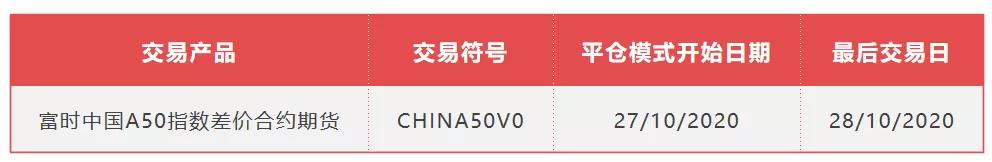 | 交易产品 | 交易符号 | 平仓模式开始日期 | 最后交易日 |
|---|---|---|---|
| 富时中国A50指数差价合约期货 | CHINA50V0 | 27/10/2020 | 28/10/2020 |